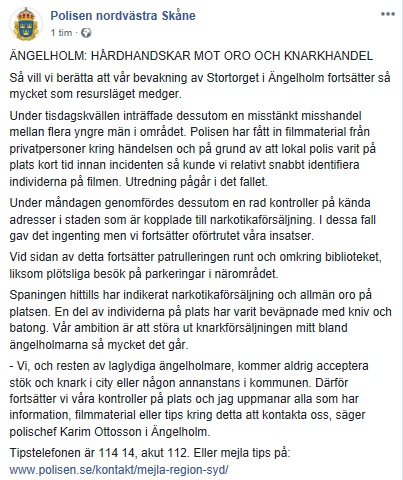 Polisen nordvästra Skåne
1 tim ·

ÄNGELHOLM: HÅRDHANDSKAR MOT ORO OCH KNARKHANDEL

Så vill vi berätta att vår bevakning av Stortorget i Ängelholm fortsätter så mycket som resursläget medger.

Under tisdagskvällen inträffade dessutom en misstänkt misshandel mellan flera yngre män i området. Polisen har fått in filmmaterial från privatpersoner kring händelsen och på grund av att lokal polis varit på plats kort tid innan incidenten så kunde vi relativt snabbt identifiera individerna på filmen. Utredning pågår i det fallet.

Under måndagen genomfördes dessutom en rad kontroller på kända adresser i staden som är kopplade till narkotikaförsäljning. I dessa fall gav det ingenting men vi fortsätter oförtrutet våra insatser.

Vid sidan av detta fortsätter patrulleringen runt och omkring biblioteket, liksom plötsliga besök på parkeringar i närområdet.

Spaningen hittills har indikerat narkotikaförsäljning och allmän oro på platsen. En del av individerna på plats har varit beväpnade med kniv och batong. Vår ambition är att störa ut knarkförsäljningen mitt bland ängelholmarna så mycket det går.

- Vi, och resten av laglydiga ängelholmare, kommer aldrig acceptera stök och knark i city eller någon annanstans i kommunen. Därför fortsätter vi våra kontroller på plats och jag uppmanar alla som har information, filmmaterial eller tips kring detta att kontakta oss, säger polischef Karim Ottosson i Ängelholm.

Tipstelefonen är 114 14, akut 112. Eller mejla tips på: www.polisen.se/kontakt/mejla-region-syd/